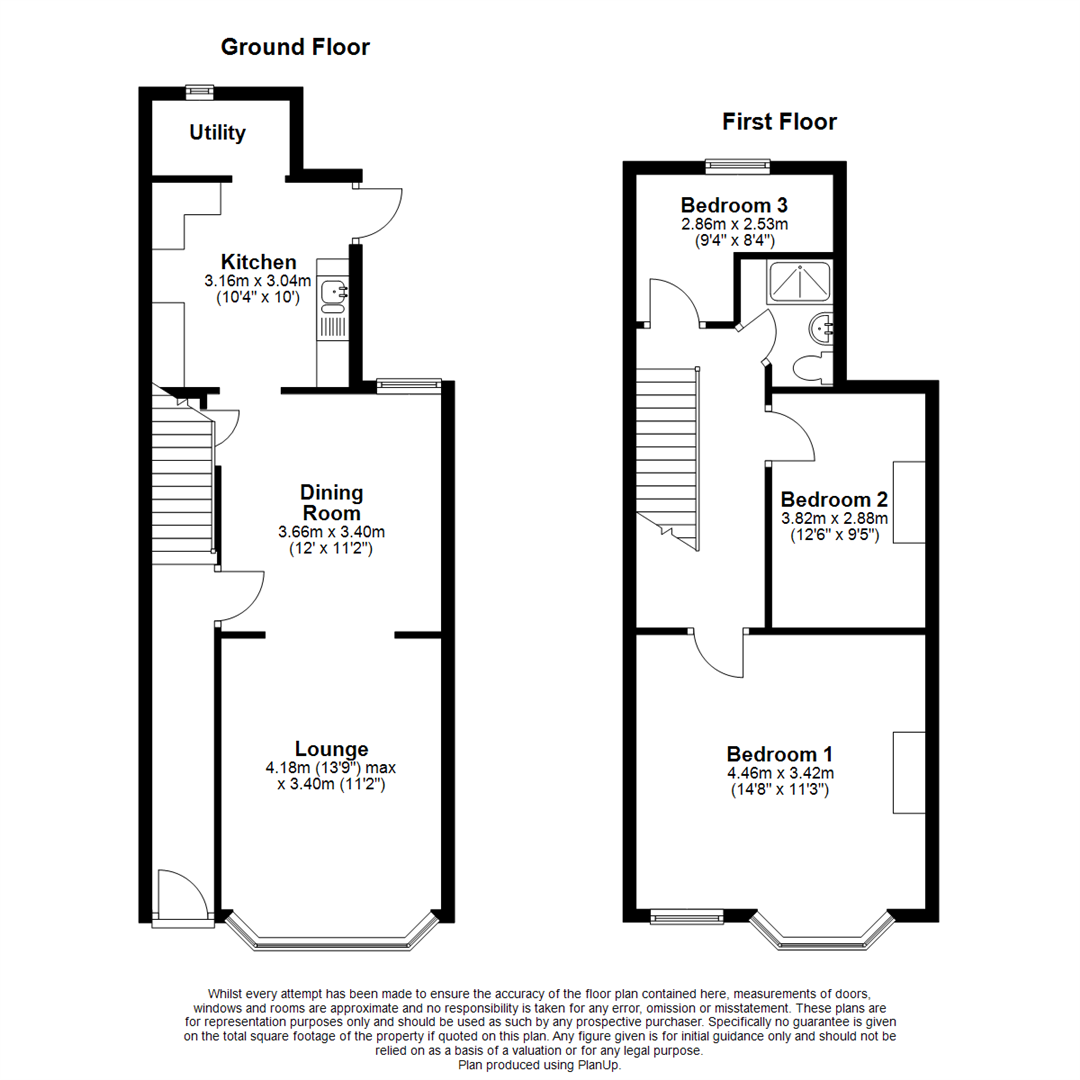 Ground Floor

Utility

Kitchen
3.16m x 3.04m
(10'4" x 10')

Dining Room
3.66m x 3.40m
(12' x 11'2")

Lounge
4.18m (13'9") max
x 3.40m (11'2")

First Floor

Bedroom 3
2.86m x 2.53m
(9'4" x 8'4")

Bedroom 2
3.82m x 2.88m
(12'6" x 9'5")

Bedroom 1
4.46m x 3.42m
(14'8" x 11'3")

Whilst every attempt has been made to ensure the accuracy of the floor plan contained here, measurements of doors, windows and rooms are approximate and no responsibility is taken for any error, omission or misstatement. These plans are for representation purposes only and should be used as such by any prospective purchaser. Specifically no guarantee is given on the total square footage of the property if quoted on this plan. Any figure given is for initial guidance only and should not be relied on as a basis of a valuation or for any legal purpose.
Plan produced using PlanUp.